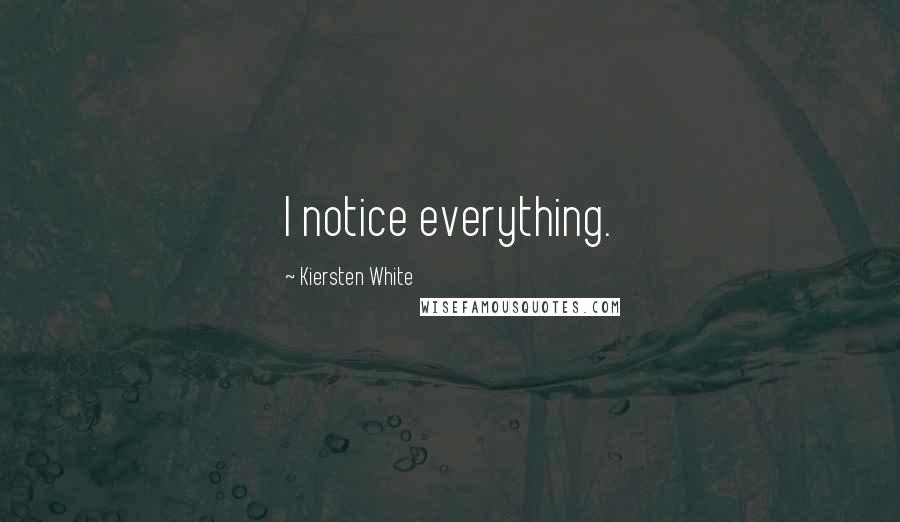 I notice everything.

~ Kiersten White

WISEFAMOUSQUOTES.COM